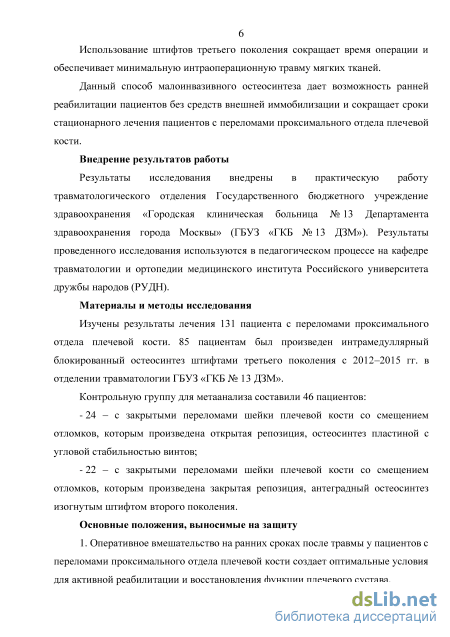 6

Использование штифтов третьего поколения сокращает время операции и обеспечивает минимальную интраоперационную травму мягких тканей.

Данный способ малоинвазивного остеосинтеза дает возможность ранней реабилитации пациентов без средств внешней иммобилизации и сокращает сроки стационарного лечения пациентов с переломами проксимального отдела плечевой кости.

Внедрение результатов работы

Результаты исследования внедрены в практическую работу травматологического отделения Государственного бюджетного учреждение здравоохранения «Городская клиническая больница № 13 Департамента здравоохранения города Москвы» (ГБУЗ «ГКБ № 13 ДЗМ»). Результаты проведенного исследования используются в педагогическом процессе на кафедре травматологии и ортопедии медицинского института Российского университета дружбы народов (РУДН).

Материалы и методы исследования

Изучены результаты лечения 131 пациента с переломами проксимального отдела плечевой кости. 85 пациентам был произведен интрамедуллярный блокированный остеосинтез штифтами третьего поколения с 2012–2015 гг. в отделении травматологии ГБУЗ «ГКБ № 13 ДЗМ».

Контрольную группу для метаанализа составили 46 пациентов:

- 24 – с закрытыми переломами шейки плечевой кости со смещением отломков, которым произведена открытая репозиция, остеосинтез пластиной с угловой стабильностью винтов;

- 22 – с закрытыми переломами шейки плечевой кости со смещением отломков, которым произведена закрытая репозиция, антеградный остеосинтез изогнутым штифтом второго поколения.

Основные положения, выносимые на защиту

1. Оперативное вмешательство на ранних сроках после травмы у пациентов с переломами проксимального отдела плечевой кости создает оптимальные условия для активной реабилитации и восстановления функции плечевого сустава.

dsLib.net
библиотека диссертаций